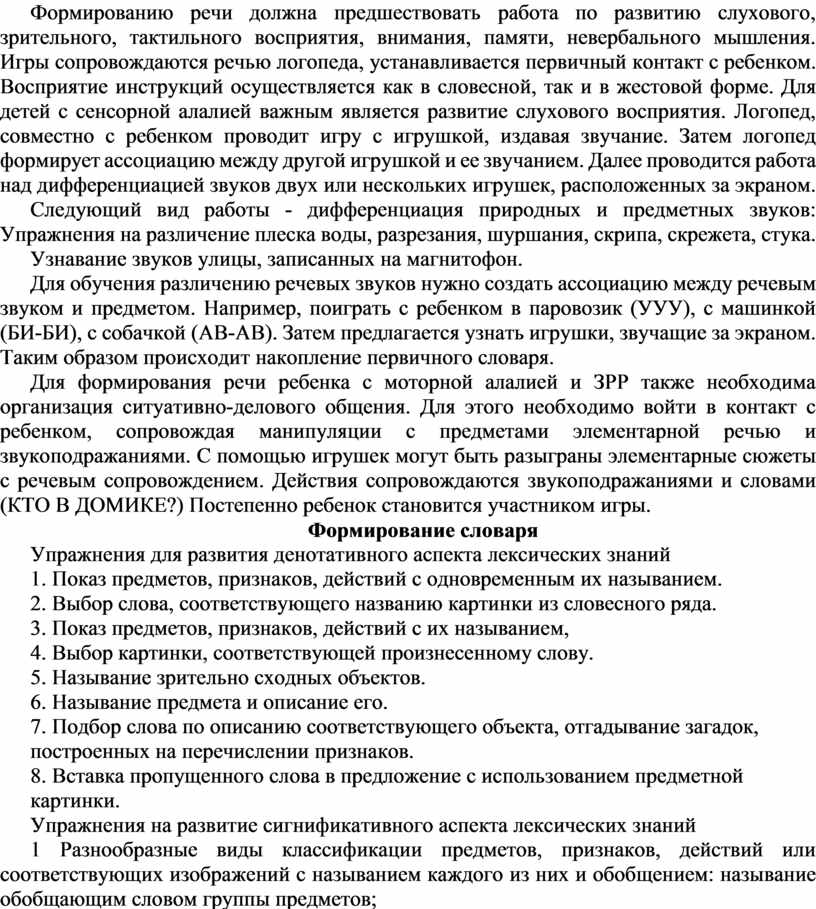 Формированию речи должна предшествовать работа по развитию слухового, зрительного, тактильного восприятия, внимания, памяти, невербального мышления. Игры сопровождаются речью логопеда, устанавливается первичный контакт с ребенком. Восприятие инструкций осуществляется как в словесной, так и в жестовой форме. Для детей с сенсорной алалией важным является развитие слухового восприятия. Логопед, совместно с ребенком проводит игру с игрушкой, издавая звучание. Затем логопед формирует ассоциацию между другой игрушкой и ее звучанием. Далее проводится работа над дифференциацией звуков двух или нескольких игрушек, расположенных за экраном.

Следующий вид работы - дифференциация природных и предметных звуков: Упражнения на различение плеска воды, разрезания, шуршания, скрипа, скрежета, стука.

Узнавание звуков улицы, записанных на магнитофон.

Для обучения различению речевых звуков нужно создать ассоциацию между речевым звуком и предметом. Например, поиграть с ребенком в паровозик (УУУ), с машинкой (БИ-БИ), с собачкой (АВ-АВ). Затем предлагается узнать игрушки, звучащие за экраном. Таким образом происходит накопление первичного словаря.

Для формирования речи ребенка с моторной алалией и ЗРР также необходима организация ситуативно-делового общения. Для этого необходимо войти в контакт с ребенком, сопровождая манипуляции с предметами элементарной речью и звукоподражаниями. С помощью игрушек могут быть разыграны элементарные сюжеты с речевым сопровождением. Действия сопровождаются звукоподражаниями и словами (КТО В ДОМИКЕ?) Постепенно ребенок становится участником игры.

Формирование словаря

Упражнения для развития денотативного аспекта лексических знаний

1. Показ предметов, признаков, действий с одновременным их называнием.

2. Выбор слова, соответствующего названию картинки из словесного ряда.

3. Показ предметов, признаков, действий с их называнием,

4. Выбор картинки, соответствующей произнесенному слову.

5. Называние зрительно сходных объектов.

6. Называние предмета и описание его.

7. Подбор слова по описанию соответствующего объекта, отгадывание загадок, построенных на перечислении признаков.

8. Вставка пропущенного слова в предложение с использованием предметной картинки.

Упражнения на развитие сигнификативного аспекта лексических знаний

1 Разнообразные виды классификации предметов, признаков, действий или соответствующих изображений с называнием каждого из них и обобщением: называние обобщающим словом группы предметов;